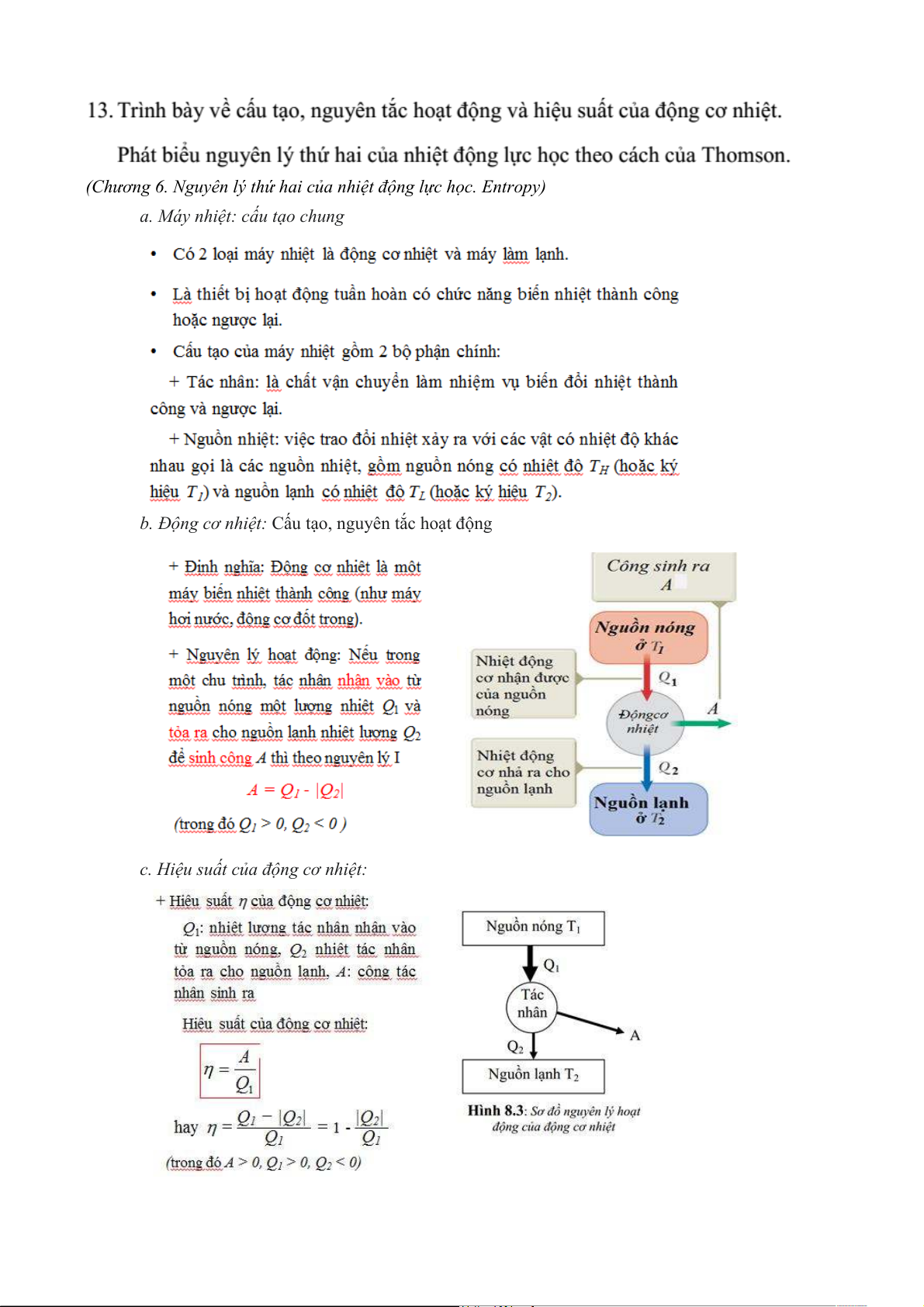 13. Trình bày về cấu tạo, nguyên tắc hoạt động và hiệu suất của động cơ nhiệt.

Phát biểu nguyên lý thứ hai của nhiệt động lực học theo cách của Thomson.

(Chương 6. Nguyên lý thứ hai của nhiệt động lực học. Entropy)

a. Máy nhiệt: cấu tạo chung

• Có 2 loại máy nhiệt là động cơ nhiệt và máy làm lạnh.

• Là thiết bị hoạt động tuần hoàn có chức năng biến nhiệt thành công hoặc ngược lại.

• Cấu tạo của máy nhiệt gồm 2 bộ phận chính:

+ Tác nhân: là chất vận chuyển làm nhiệm vụ biến đổi nhiệt thành công và ngược lại.

+ Nguồn nhiệt: việc trao đổi nhiệt xảy ra với các vật có nhiệt độ khác nhau gọi là các nguồn nhiệt, gồm nguồn nóng có nhiệt độ $T_H$ (hoặc ký hiệu $T_1$) và nguồn lạnh có nhiệt độ $T_L$ (hoặc ký hiệu $T_2$).

b. Động cơ nhiệt: Cấu tạo, nguyên tắc hoạt động

+ Định nghĩa: Động cơ nhiệt là một máy biến nhiệt thành công (như máy hơi nước, động cơ đốt trong).

+ Nguyên lý hoạt động: Nếu trong một chu trình, tác nhân nhận vào từ nguồn nóng một lượng nhiệt $Q_1$ và tỏa ra cho nguồn lạnh nhiệt lượng $Q_2$ để sinh công $A$ thì theo nguyên lý I

$A = Q_1 - |Q_2|$

(trong đó $Q_1 > 0$, $Q_2 < 0$ )

Công sinh ra
A

Nguồn nóng
ở $T_1$

Nhiệt động cơ nhận được của nguồn nóng

$Q_1$

Độngcơ nhiệt

A

Nhiệt động cơ nhả ra cho nguồn lạnh

$Q_2$

Nguồn lạnh
ở $T_2$

c. Hiệu suất của động cơ nhiệt:

+ Hiệu suất $\eta$ của động cơ nhiệt:

$Q_1$: nhiệt lượng tác nhân nhận vào từ nguồn nóng, $Q_2$ nhiệt tác nhân tỏa ra cho nguồn lạnh, $A$: công tác nhân sinh ra

Hiệu suất của động cơ nhiệt:

$\eta = \frac{A}{Q_1}$

hay $\eta = \frac{Q_1 - |Q_2|}{Q_1} = 1 - \frac{|Q_2|}{Q_1}$

(trong đó $A > 0$, $Q_1 > 0$, $Q_2 < 0$)

Nguồn nóng $T_1$

$Q_1$

Tác nhân

A

$Q_2$

Nguồn lạnh $T_2$

Hình 8.3: Sơ đồ nguyên lý hoạt động của động cơ nhiệt